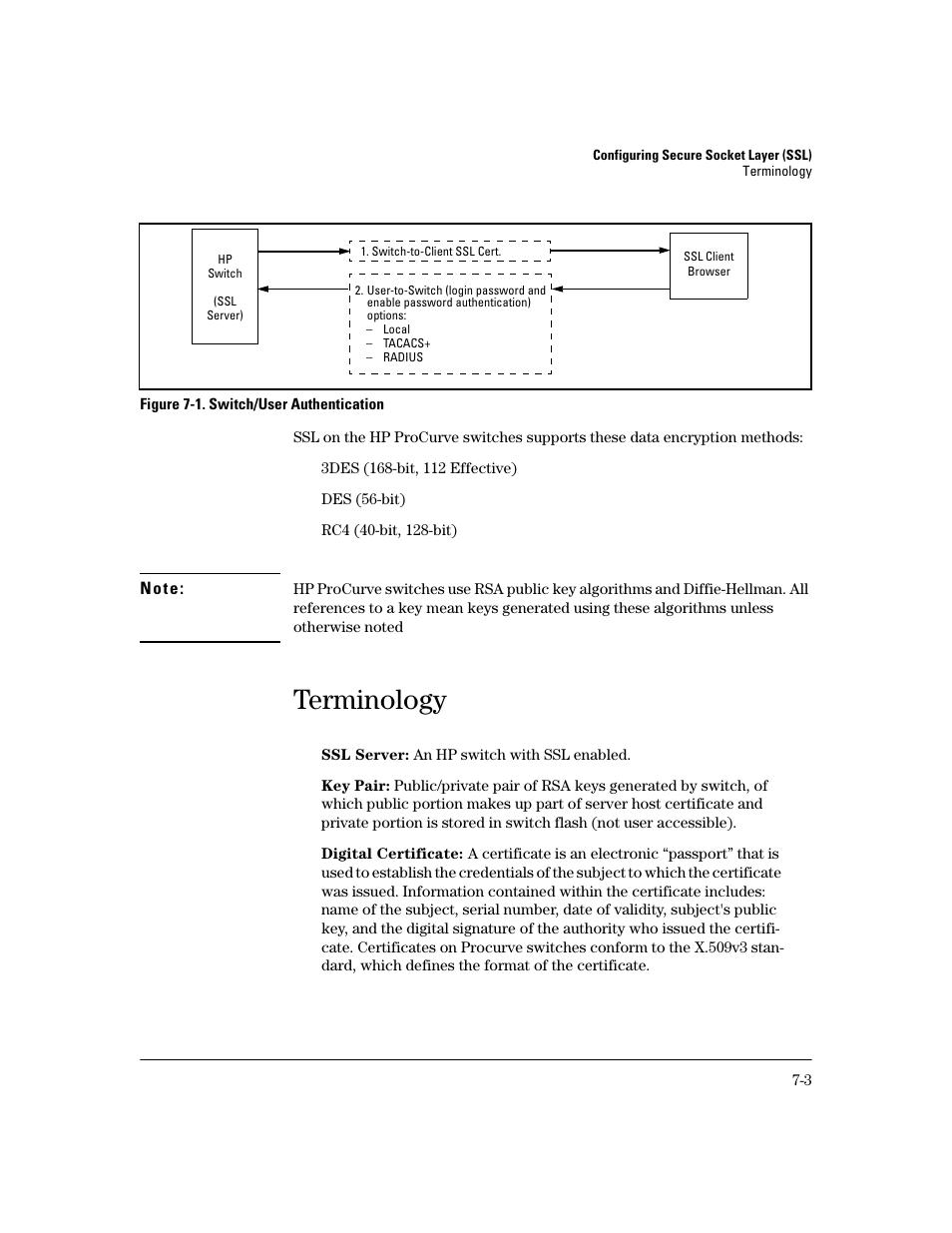 Configuring Secure Socket Layer (SSL)
Terminology

HP Switch

(SSL Server)

1. Switch-to-Client SSL Cert.

2. User-to-Switch (login password and enable password authentication) options:
– Local
– TACACS+
– RADIUS

SSL Client Browser

Figure 7-1. Switch/User Authentication

SSL on the HP ProCurve switches supports these data encryption methods:

3DES (168-bit, 112 Effective)

DES (56-bit)

RC4 (40-bit, 128-bit)

Note: HP ProCurve switches use RSA public key algorithms and Diffie-Hellman. All references to a key mean keys generated using these algorithms unless otherwise noted

Terminology

SSL Server: An HP switch with SSL enabled.

Key Pair: Public/private pair of RSA keys generated by switch, of which public portion makes up part of server host certificate and private portion is stored in switch flash (not user accessible).

Digital Certificate: A certificate is an electronic “passport” that is used to establish the credentials of the subject to which the certificate was issued. Information contained within the certificate includes: name of the subject, serial number, date of validity, subject's public key, and the digital signature of the authority who issued the certificate. Certificates on Procurve switches conform to the X.509v3 standard, which defines the format of the certificate.

7-3